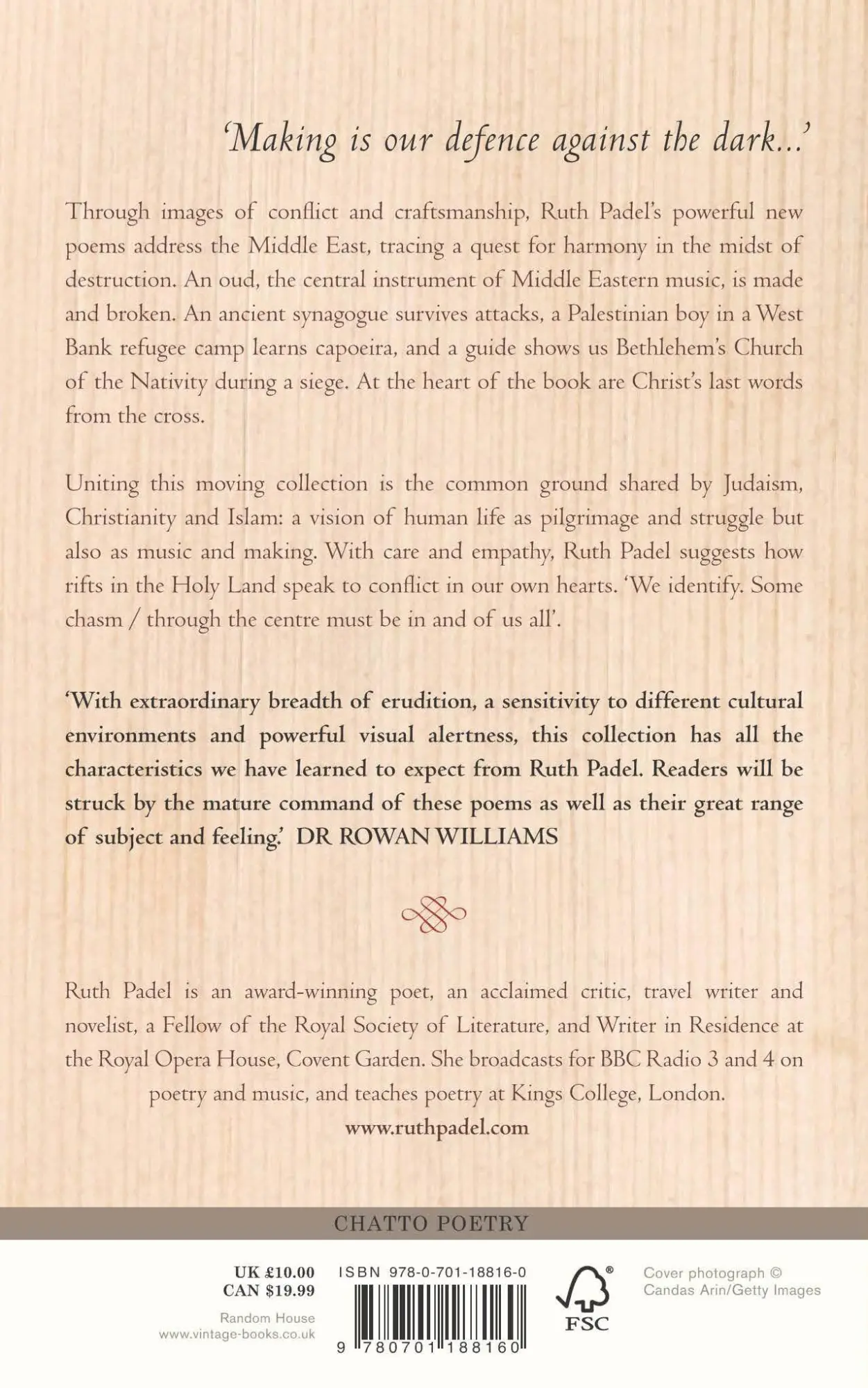 'Making is our defence against the dark...'

Through images of conflict and craftsmanship, Ruth Padel's powerful new poems address the Middle East, tracing a quest for harmony in the midst of destruction. An oud, the central instrument of Middle Eastern music, is made and broken. An ancient synagogue survives attacks, a Palestinian boy in a West Bank refugee camp learns capoeira, and a guide shows us Bethlehem's Church of the Nativity during a siege. At the heart of the book are Christ's last words from the cross.

Uniting this moving collection is the common ground shared by Judaism, Christianity and Islam: a vision of human life as pilgrimage and struggle but also as music and making. With care and empathy, Ruth Padel suggests how rifts in the Holy Land speak to conflict in our own hearts. 'We identify. Some chasm / through the centre must be in and of us all'.

'With extraordinary breadth of erudition, a sensitivity to different cultural environments and powerful visual alertness, this collection has all the characteristics we have learned to expect from Ruth Padel. Readers will be struck by the mature command of these poems as well as their great range of subject and feeling.' DR ROWAN WILLIAMS

Ruth Padel is an award-winning poet, an acclaimed critic, travel writer and novelist, a Fellow of the Royal Society of Literature, and Writer in Residence at the Royal Opera House, Covent Garden. She broadcasts for BBC Radio 3 and 4 on poetry and music, and teaches poetry at Kings College, London.
www.ruthpadel.com

CHATTO POETRY

UK £10.00
CAN $19.99

Random House
www.vintage-books.co.uk

ISBN 978-0-701-18816-0

9 780701 188160

FSC

Cover photograph © Candas Arin/Getty Images